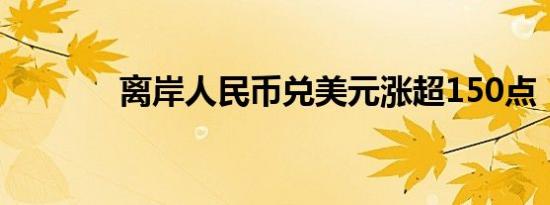 离岸人民币兑美元涨超150点